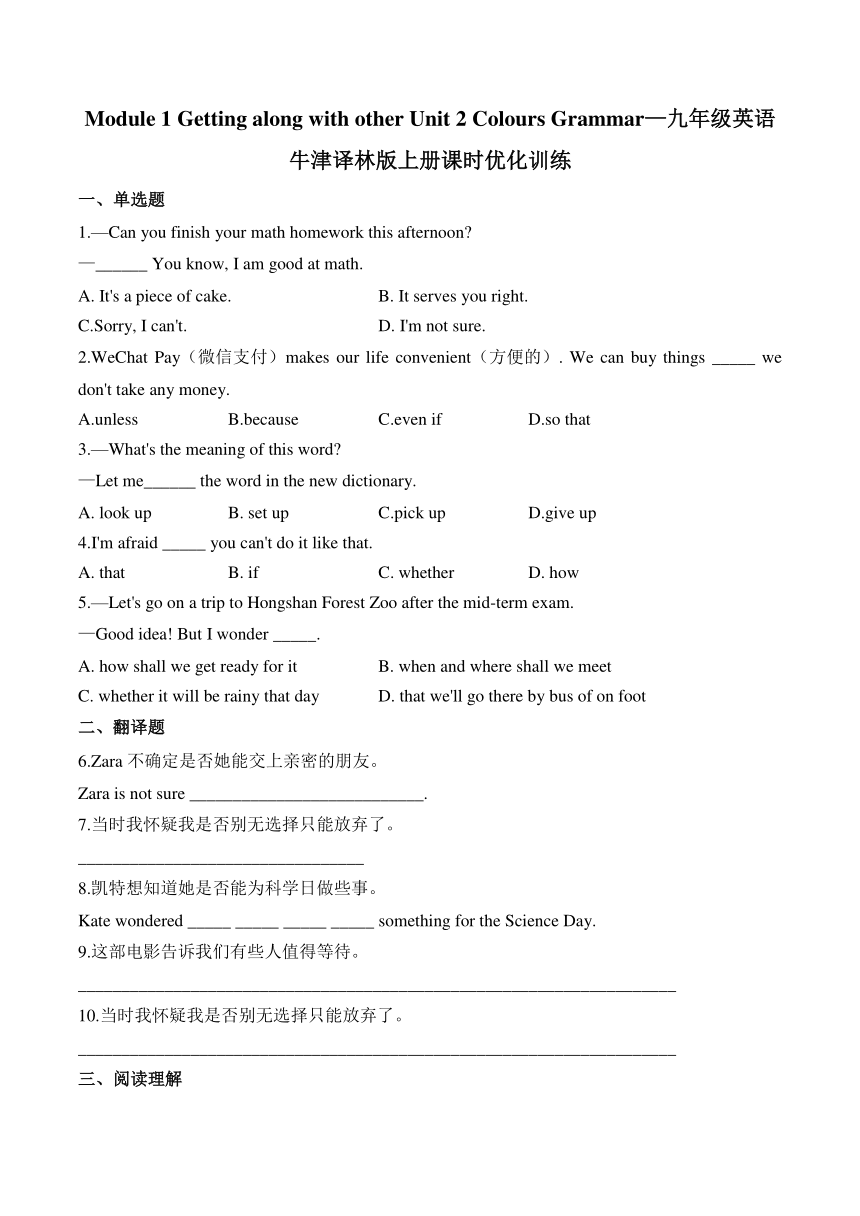 Module 1 Getting along with other Unit 2 Colours Grammar—九年级英语牛津译林版上册课时优化训练

一、单选题

1.—Can you finish your math homework this afternoon?

—______ You know, I am good at math.

A. It's a piece of cake.

B. It serves you right.

C.Sorry, I can't.

D. I'm not sure.

2.WeChat Pay（微信支付）makes our life convenient（方便的）. We can buy things _____ we don't take any money.

A.unless

B.because

C.even if

D.so that

3.—What's the meaning of this word?

—Let me______ the word in the new dictionary.

A. look up

B. set up

C.pick up

D.give up

4.I'm afraid _____ you can't do it like that.

A. that

B. if

C. whether

D. how

5.—Let's go on a trip to Hongshan Forest Zoo after the mid-term exam.

—Good idea! But I wonder _____.

A. how shall we get ready for it

B. when and where shall we meet

C. whether it will be rainy that day

D. that we'll go there by bus of on foot

二、翻译题

6.Zara 不确定是否她能交上亲密的朋友。

Zara is not sure ___________________________.

7.当时我怀疑我是否别无选择只能放弃了。

_________________________________

8.凯特想知道她是否能为科学日做些事。

Kate wondered _____ _____ _____ _____ something for the Science Day.

9.这部电影告诉我们有些人值得等待。

_____________________________________________________________________

10.当时我怀疑我是否别无选择只能放弃了。

_____________________________________________________________________

三、阅读理解